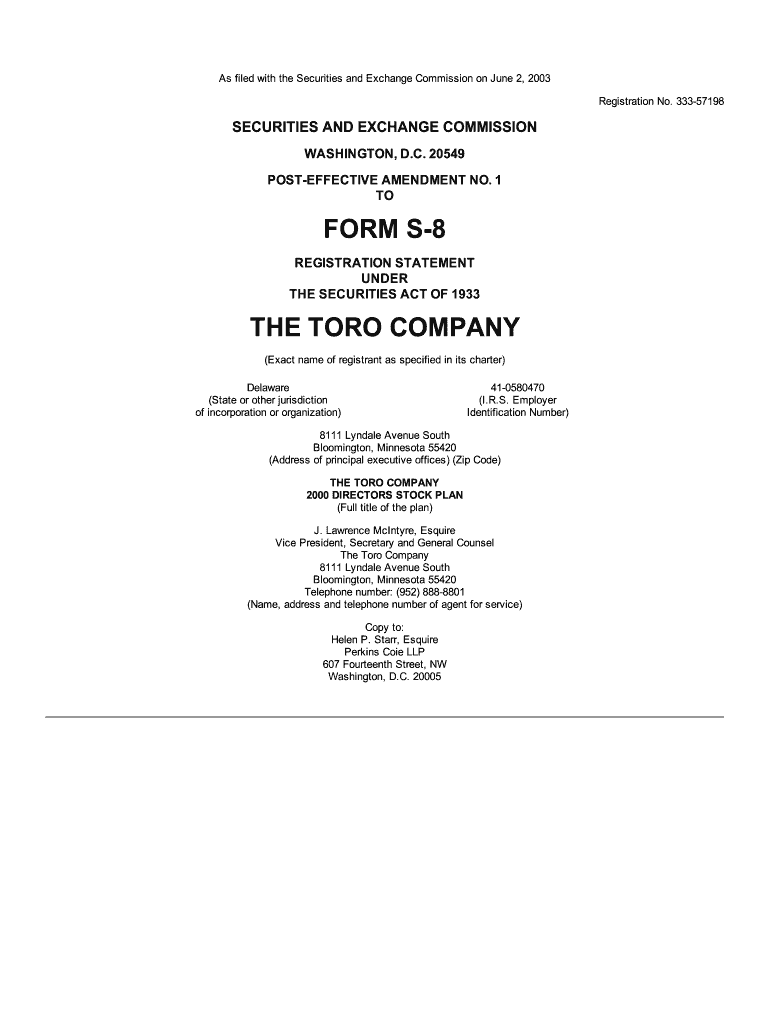 As filed with the Securities and Exchange Commission on June 2, 2003

Registration No. 333-57198

SECURITIES AND EXCHANGE COMMISSION

WASHINGTON, D.C. 20549

POST-EFFECTIVE AMENDMENT NO. 1
TO

FORM S-8

REGISTRATION STATEMENT
UNDER
THE SECURITIES ACT OF 1933

THE TORO COMPANY

(Exact name of registrant as specified in its charter)

Delaware
(State or other jurisdiction
of incorporation or organization)

41-0580470
(I.R.S. Employer
Identification Number)

8111 Lyndale Avenue South
Bloomington, Minnesota 55420
(Address of principal executive offices) (Zip Code)

THE TORO COMPANY
2000 DIRECTORS STOCK PLAN
(Full title of the plan)

J. Lawrence McIntyre, Esquire
Vice President, Secretary and General Counsel
The Toro Company
8111 Lyndale Avenue South
Bloomington, Minnesota 55420
Telephone number: (952) 888-8801
(Name, address and telephone number of agent for service)

Copy to:
Helen P. Starr, Esquire
Perkins Coie LLP
607 Fourteenth Street, NW
Washington, D.C. 20005